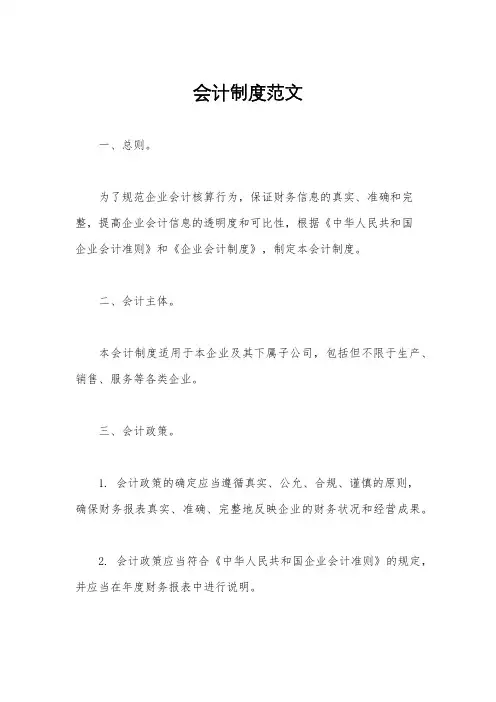 会计制度范文

一、总则。

为了规范企业会计核算行为，保证财务信息的真实、准确和完整，提高企业会计信息的透明度和可比性，根据《中华人民共和国企业会计准则》和《企业会计制度》，制定本会计制度。

二、会计主体。

本会计制度适用于本企业及其下属子公司，包括但不限于生产、销售、服务等各类企业。

三、会计政策。

1. 会计政策的确定应当遵循真实、公允、合规、谨慎的原则，确保财务报表真实、准确、完整地反映企业的财务状况和经营成果。

2. 会计政策应当符合《中华人民共和国企业会计准则》的规定，并应当在年度财务报表中进行说明。